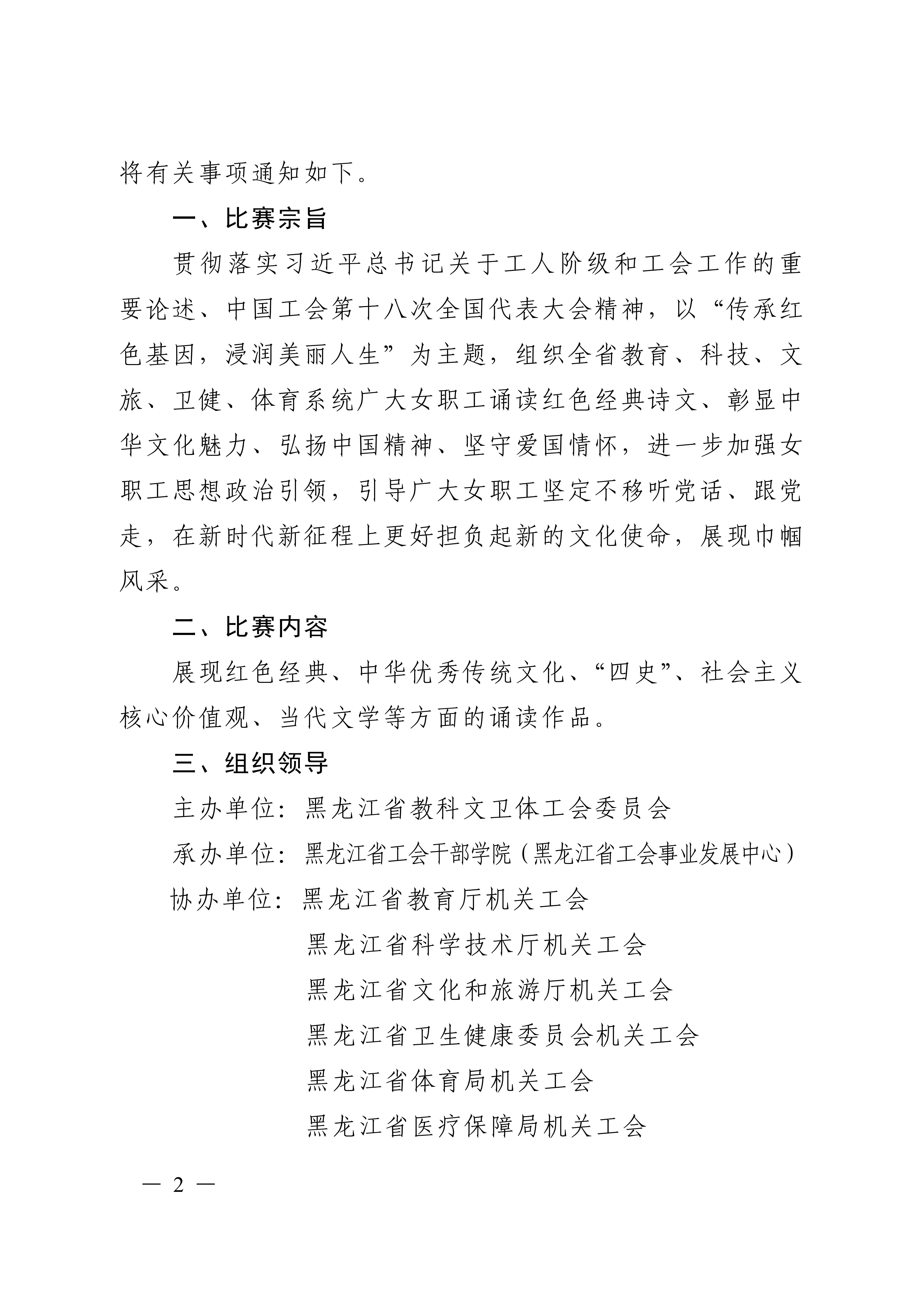 将有关事项通知如下。

一、比赛宗旨

贯彻落实习近平总书记关于工人阶级和工会工作的重要论述、中国工会第十八次全国代表大会精神，以“传承红色基因，浸润美丽人生”为主题，组织全省教育、科技、文旅、卫健、体育系统广大女职工诵读红色经典诗文、彰显中华文化魅力、弘扬中国精神、坚守爱国情怀，进一步加强女职工思想政治引领，引导广大女职工坚定不移听党话、跟党走，在新时代新征程上更好担负起新的文化使命，展现巾帼风采。

二、比赛内容

展现红色经典、中华优秀传统文化、“四史”、社会主义核心价值观、当代文学等方面的诵读作品。

三、组织领导

主办单位：黑龙江省教科文卫体工会委员会

承办单位：黑龙江省工会干部学院（黑龙江省工会事业发展中心）

协办单位：黑龙江省教育厅机关工会

黑龙江省科学技术厅机关工会

黑龙江省文化和旅游厅机关工会

黑龙江省卫生健康委员会机关工会

黑龙江省体育局机关工会

黑龙江省医疗保障局机关工会

— 2 —